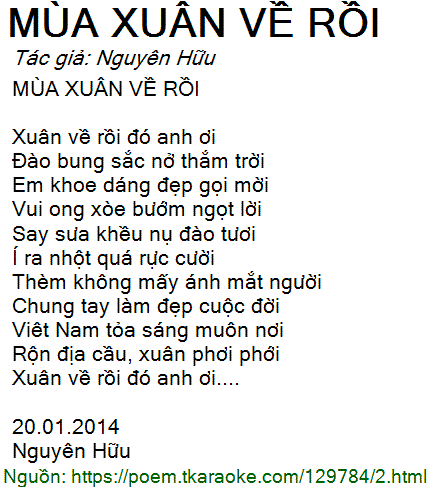 MÙA XUÂN VỀ RỒI

Tác giả: Nguyên Hữu

MÙA XUÂN VỀ RỒI

Xuân về rồi đó anh ơi
Đào bung sắc nở thắm trời
Em khoe dáng đẹp gọi mời
Vui ong xòe bướm ngọt lời
Say sưa khều nụ đào tươi
Í ra nhột quá rực cười
Thèm không mấy ánh mắt người
Chung tay làm đẹp cuộc đời
Viêt Nam tỏa sáng muôn nơi
Rộn địa cầu, xuân phơi phới
Xuân về rồi đó anh ơi....

20.01.2014
Nguyên Hữu

Nguồn: https://poem.tkaraoke.com/129784/2.html